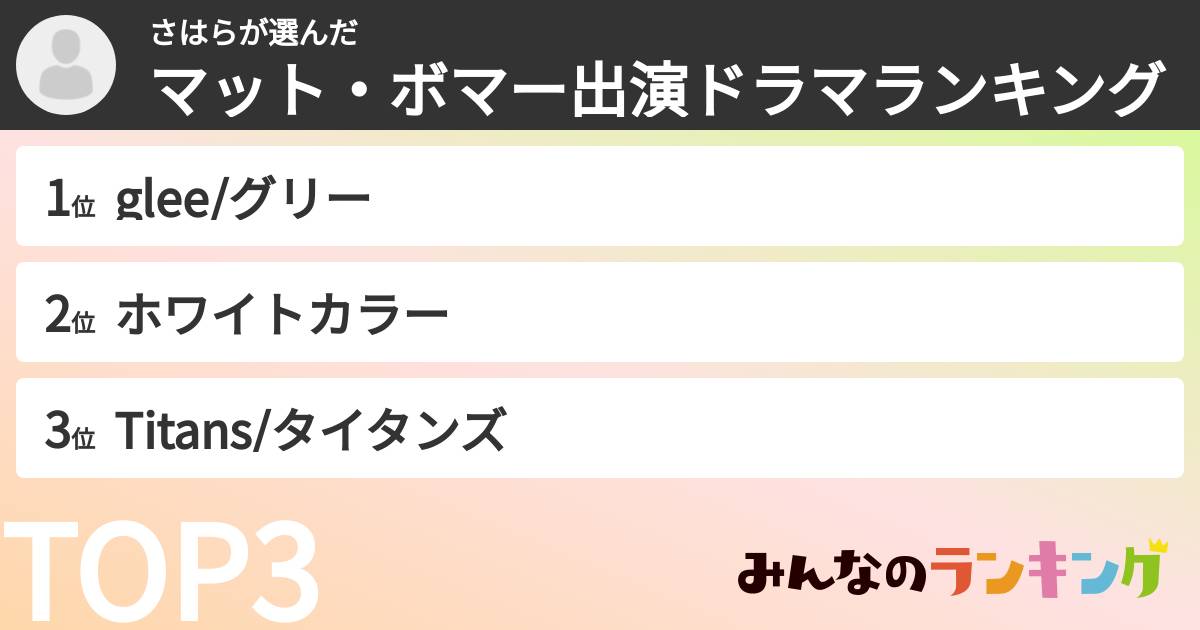 さはらが選んだ
マット・ボマー出演ドラマランキング

1位 glee/グリー

2位 ホワイトカラー

3位 Titans/タイタンズ

TOP3

みんなのランキング